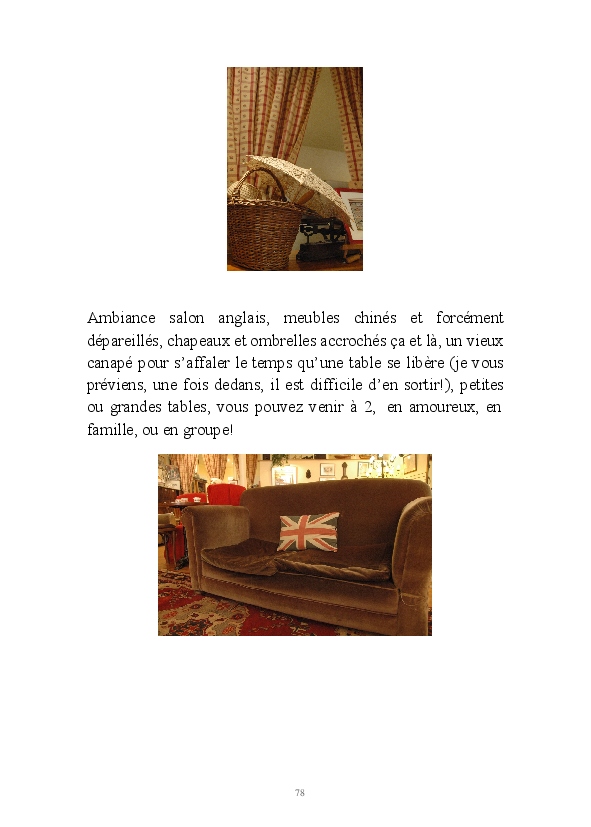 Ambiance salon anglais, meubles chinés et forcément dépareillés, chapeaux et ombrelles accrochés ça et là, un vieux canapé pour s'affaler le temps qu'une table se libère (je vous préviens, une fois dedans, il est difficile d'en sortir!), petites ou grandes tables, vous pouvez venir à 2, en amoureux, en famille, ou en groupe!

78